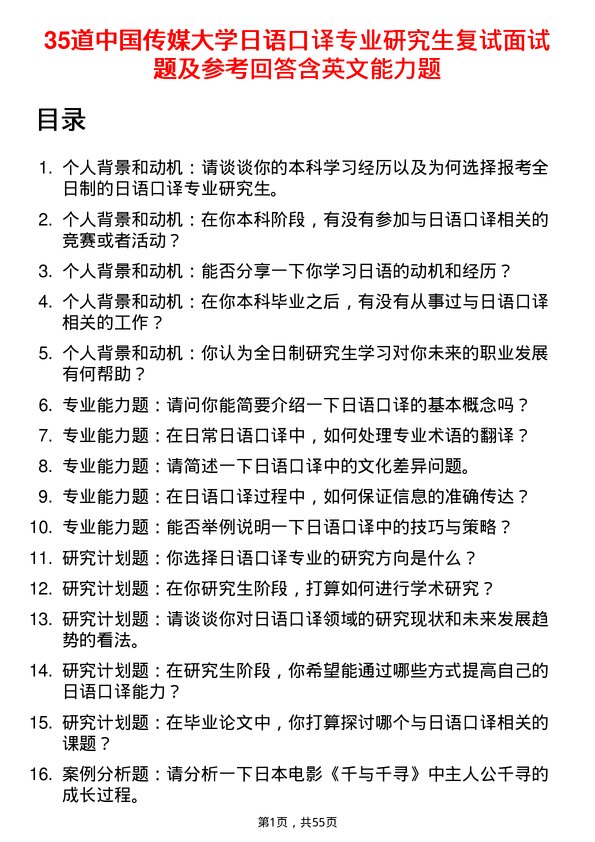 35道中国传媒大学日语口译专业研究生复试面试题及参考回答含英文能力题

目录

1. 个人背景和动机：请谈谈你的本科学习经历以及为何选择报考全日制的日语口译专业研究生。
2. 个人背景和动机：在你本科阶段，有没有参加与日语口译相关的竞赛或者活动？
3. 个人背景和动机：能否分享一下你学习日语的动机和经历？
4. 个人背景和动机：在你本科毕业之后，有没有从事过与日语口译相关的工作？
5. 个人背景和动机：你认为全日制研究生学习对你未来的职业发展有何帮助？
6. 专业能力题：请问你能简要介绍一下日语口译的基本概念吗？
7. 专业能力题：在日常日语口译中，如何处理专业术语的翻译？
8. 专业能力题：请简述一下日语口译中的文化差异问题。
9. 专业能力题：在日语口译过程中，如何保证信息的准确传达？
10. 专业能力题：能否举例说明一下日语口译中的技巧与策略？
11. 研究计划题：你选择日语口译专业的研究方向是什么？
12. 研究计划题：在你研究生阶段，打算如何进行学术研究？
13. 研究计划题：请谈谈你对日语口译领域的研究现状和未来发展趋势的看法。
14. 研究计划题：在研究生阶段，你希望能通过哪些方式提高自己的日语口译能力？
15. 研究计划题：在毕业论文中，你打算探讨哪个与日语口译相关的课题？
16. 案例分析题：请分析一下日本电影《千与千寻》中主人公千寻的成长过程。

第1页，共55页